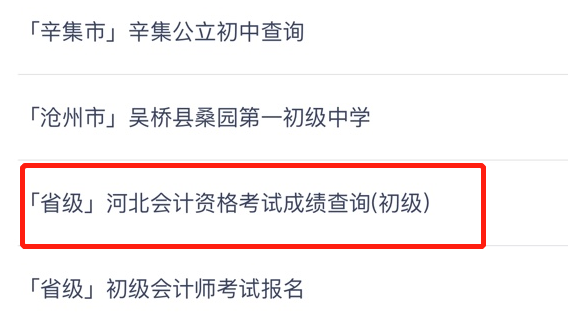 「辛集市」辛集公立初中查询

「沧州市」吴桥县桑园第一初级中学

「省级」河北会计资格考试成绩查询(初级)

「省级」初级会计师考试报名